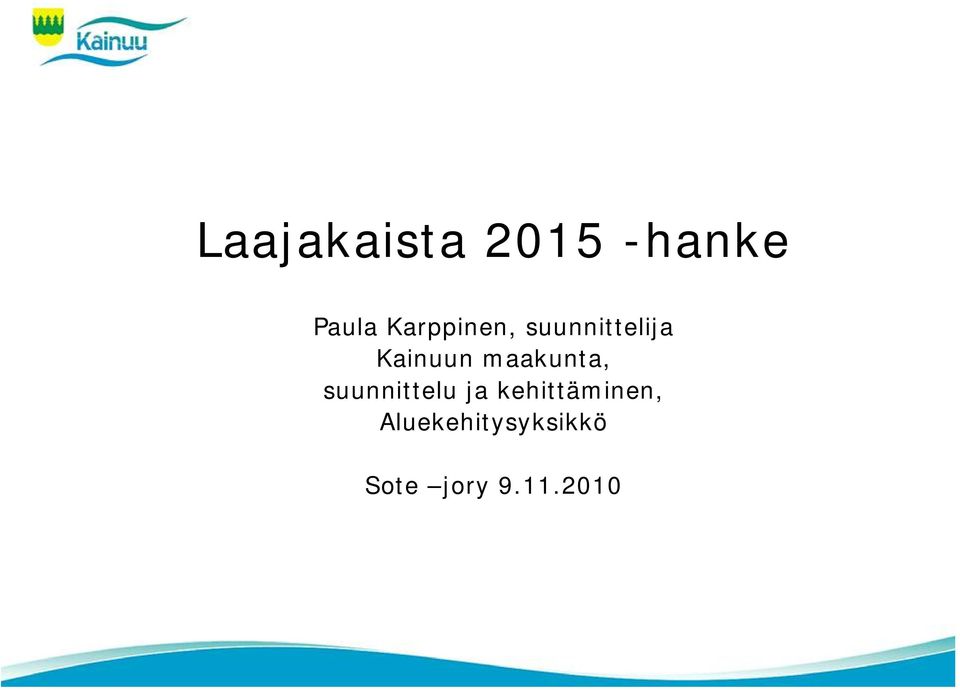 Kainuu

Laajakaista 2015 -hanke

Paula Karppinen, suunnittelija
Kainuun maakunta,
suunnittelu ja kehittäminen,
Aluekehitysyksikkö

Sote –jory 9.11.2010